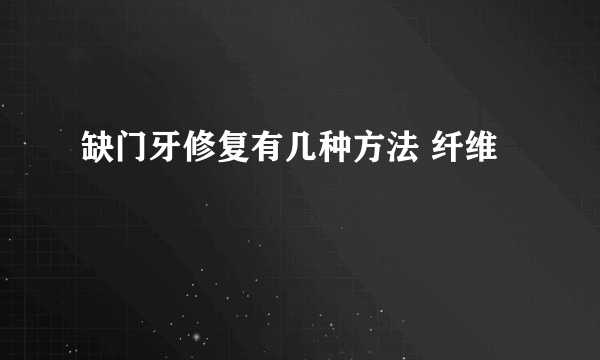 缺门牙修复有几种方法 纤维